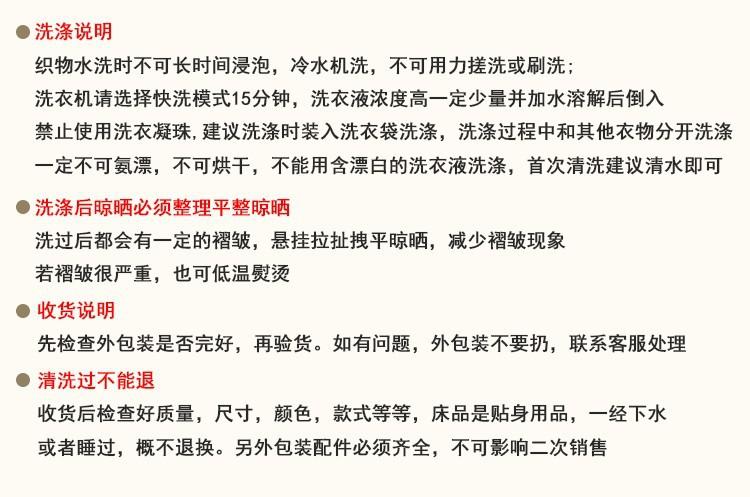 • 洗涤说明

织物水洗时不可长时间浸泡，冷水机洗，不可用力搓洗或刷洗；

洗衣机请选择快洗模式15分钟，洗衣液浓度高一定少量并加水溶解后倒入

禁止使用洗衣凝珠,建议洗涤时装入洗衣袋洗涤，洗涤过程中和其他衣物分开洗涤

一定不可氨漂，不可烘干，不能用含漂白的洗衣液洗涤，首次清洗建议清水即可

• 洗涤后晾晒必须整理平整晾晒

洗过后都会有一定的褶皱，悬挂拉扯拽平晾晒，减少褶皱现象

若褶皱很严重，也可低温熨烫

• 收货说明

先检查外包装是否完好，再验货。如有问题，外包装不要扔，联系客服处理

• 清洗过不能退

收货后检查好质量，尺寸，颜色，款式等等，床品是贴身用品，一经下水

或者睡过，概不退换。另外包装配件必须齐全，不可影响二次销售